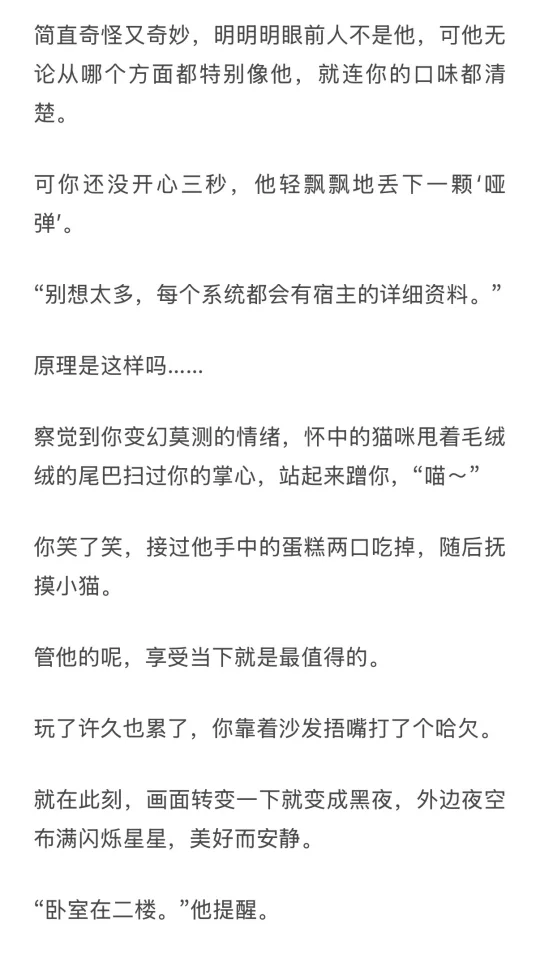 简直奇怪又奇妙，明明明眼前人不是他，可他无论从哪个方面都特别像他，就连你的口味都清楚。

可你还没开心三秒，他轻飘飘地丢下一颗‘哑弹’。

“别想太多，每个系统都会有宿主的详细资料。”

原理是这样吗……

察觉到你变幻莫测的情绪，怀中的猫咪甩着毛绒绒的尾巴扫过你的掌心，站起来蹭你，“喵～”

你笑了笑，接过他手中的蛋糕两口吃掉，随后抚摸小猫。

管他的呢，享受当下就是最值得的。

玩了许久也累了，你靠着沙发捂嘴打了个哈欠。

就在此刻，画面转变一下就变成黑夜，外边夜空布满闪烁星星，美好而安静。

“卧室在二楼。”他提醒。